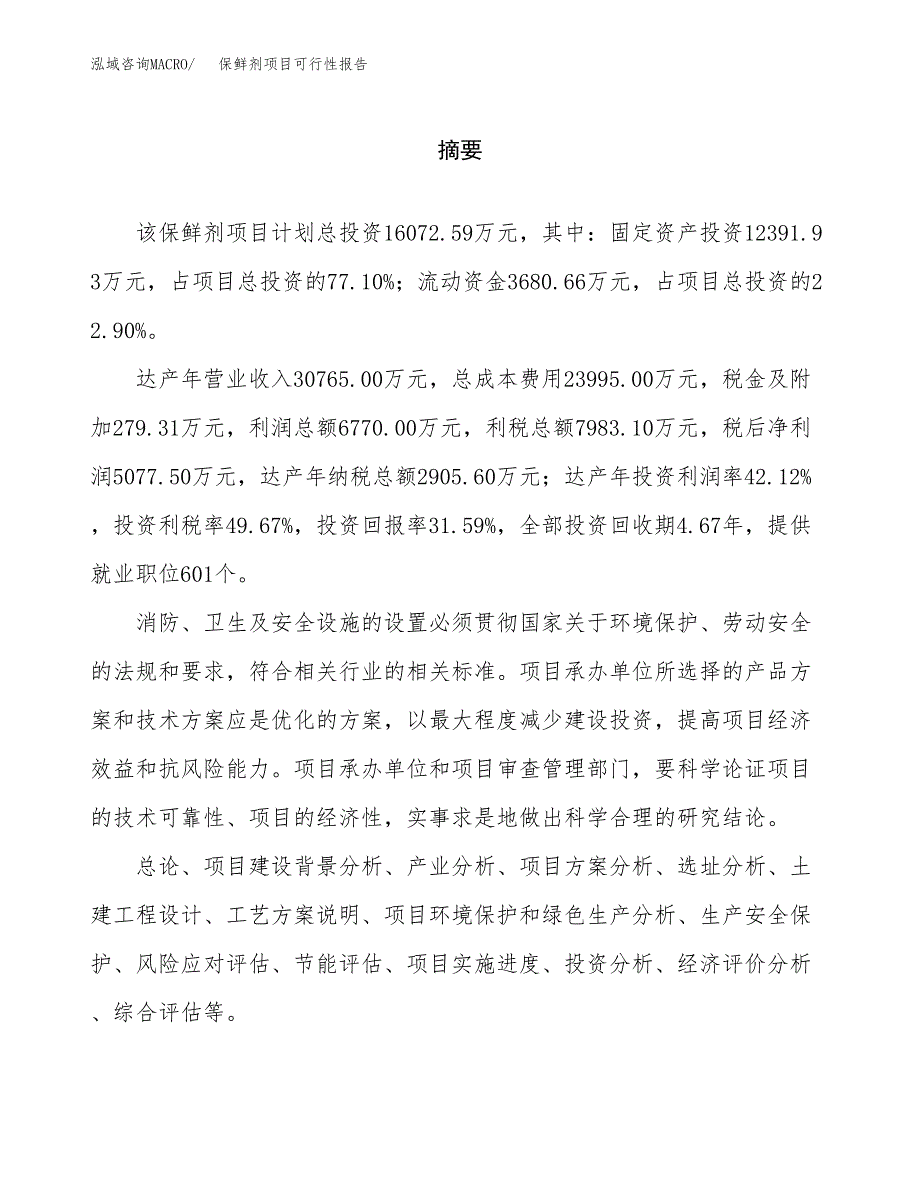 泓域咨询MACRO/　保鲜剂项目可行性报告

摘要

该保鲜剂项目计划总投资16072.59万元，其中：固定资产投资12391.93万元，占项目总投资的77.10%；流动资金3680.66万元，占项目总投资的22.90%。

达产年营业收入30765.00万元，总成本费用23995.00万元，税金及附加279.31万元，利润总额6770.00万元，利税总额7983.10万元，税后净利润5077.50万元，达产年纳税总额2905.60万元；达产年投资利润率42.12%，投资利税率49.67%，投资回报率31.59%，全部投资回收期4.67年，提供就业职位601个。

消防、卫生及安全设施的设置必须贯彻国家关于环境保护、劳动安全的法规和要求，符合相关行业的相关标准。项目承办单位所选择的产品方案和技术方案应是优化的方案，以最大程度减少建设投资，提高项目经济效益和抗风险能力。项目承办单位和项目审查管理部门，要科学论证项目的技术可靠性、项目的经济性，实事求是地做出科学合理的研究结论。

总论、项目建设背景分析、产业分析、项目方案分析、选址分析、土建工程设计、工艺方案说明、项目环境保护和绿色生产分析、生产安全保护、风险应对评估、节能评估、项目实施进度、投资分析、经济评价分析、综合评估等。